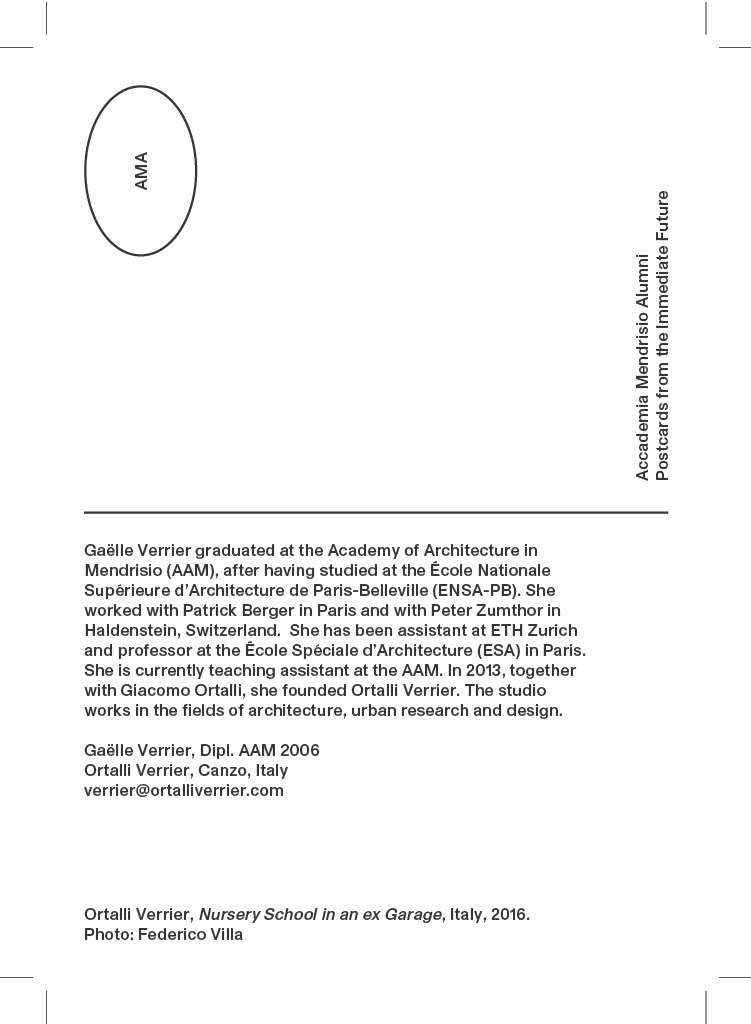 AMA

Accademia Mendrisio Alumni
Postcards from the Immediate Future

Gaëlle Verrier graduated at the Academy of Architecture in Mendrisio (AAM), after having studied at the École Nationale Supérieure d'Architecture de Paris-Belleville (ENSA-PB). She worked with Patrick Berger in Paris and with Peter Zumthor in Haldenstein, Switzerland. She has been assistant at ETH Zurich and professor at the École Spéciale d'Architecture (ESA) in Paris. She is currently teaching assistant at the AAM. In 2013, together with Giacomo Ortalli, she founded Ortalli Verrier. The studio works in the fields of architecture, urban research and design.

Gaëlle Verrier, Dipl. AAM 2006
Ortalli Verrier, Canzo, Italy
verrier@ortalliverrier.com

Ortalli Verrier, Nursery School in an ex Garage, Italy, 2016.
Photo: Federico Villa